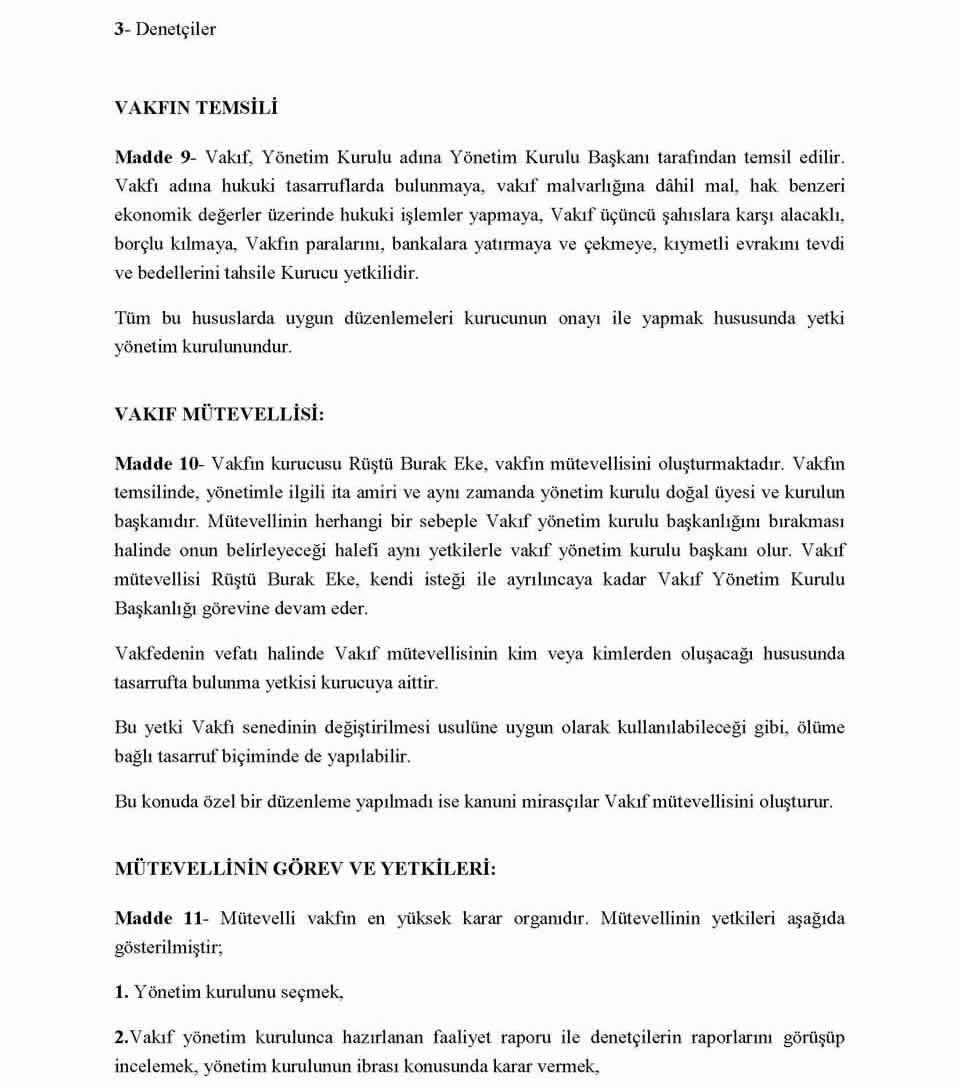 3- Denetçiler

VAKFIN TEMSİLİ

Madde 9- Vakıf, Yönetim Kurulu adına Yönetim Kurulu Başkanı tarafından temsil edilir. Vakfı adına hukuki tasarruflarda bulunmaya, vakıf malvarlığına dâhil mal, hak benzeri ekonomik değerler üzerinde hukuki işlemler yapmaya, Vakıf üçüncü şahıslara karşı alacaklı, borçlu kılmaya, Vakfın paralarını, bankalara yatırmaya ve çekmeye, kıymetli evrakını tevdi ve bedellerini tahsile Kurucu yetkilidir.

Tüm bu hususlarda uygun düzenlemeleri kurucunun onayı ile yapmak hususunda yetki yönetim kurulunundur.

VAKIF MÜTEVELLİSİ:

Madde 10- Vakfın kurucusu Rüştü Burak Eke, vakfın mütevellisini oluşturmaktadır. Vakfın temsilinde, yönetimle ilgili ita amiri ve aynı zamanda yönetim kurulu doğal üyesi ve kurulun başkanıdır. Mütevellinin herhangi bir sebeple Vakıf yönetim kurulu başkanlığını bırakması halinde onun belirleyeceği halefi aynı yetkilerle vakıf yönetim kurulu başkanı olur. Vakıf mütevellisi Rüştü Burak Eke, kendi isteği ile ayrılıncaya kadar Vakıf Yönetim Kurulu Başkanlığı görevine devam eder.

Vakfedenin vefatı halinde Vakıf mütevellisinin kim veya kimlerden oluşacağı hususunda tasarrufta bulunma yetkisi kurucuya aittir.

Bu yetki Vakfı senedinin değiştirilmesi usulüne uygun olarak kullanılabileceği gibi, ölüme bağlı tasarruf biçiminde de yapılabilir.

Bu konuda özel bir düzenleme yapılmadı ise kanuni mirasçılar Vakıf mütevellisini oluşturur.

MÜTEVELLİNİN GÖREV VE YETKİLERİ:

Madde 11- Mütevelli vakfın en yüksek karar organıdır. Mütevellinin yetkileri aşağıda gösterilmiştir;

1. Yönetim kurulunu seçmek,

2.Vakıf yönetim kurulunca hazırlanan faaliyet raporu ile denetçilerin raporlarını görüşüp incelemek, yönetim kurulunun ibrası konusunda karar vermek,